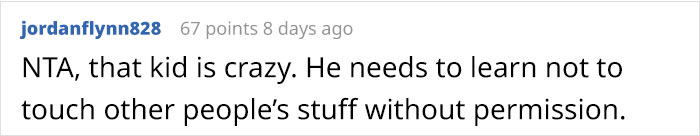 jordanflynn828 67 points 8 days ago

NTA, that kid is crazy. He needs to learn not to touch other people’s stuff without permission.